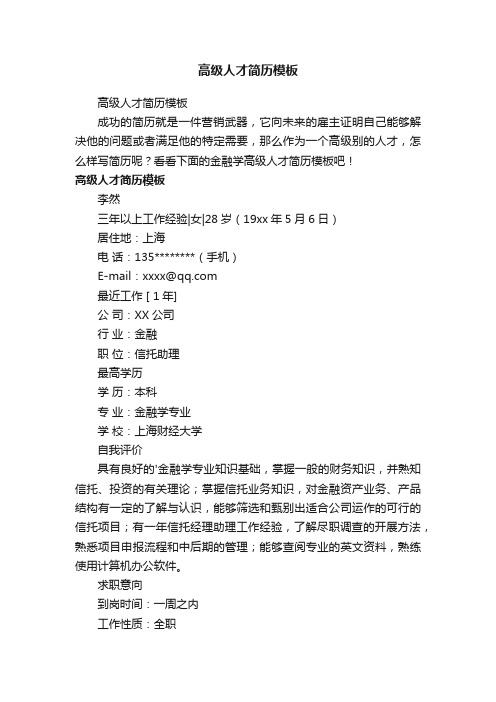 高级人才简历模板

高级人才简历模板

成功的简历就是一件营销武器，它向未来的雇主证明自己能够解决他的问题或者满足他的特定需要，那么作为一个高级别的人才，怎么样写简历呢？看看下面的金融学高级人才简历模板吧！

高级人才简历模板

李然

三年以上工作经验|女|28 岁（19xx 年 5 月 6 日）

居住地：上海

电 话：135********（手机）

E-mail：xxxx@qq.com

最近工作 [ 1 年]

公 司：XX 公司

行 业：金融

职 位：信托助理

最高学历

学 历：本科

专 业：金融学专业

学 校：上海财经大学

自我评价

具有良好的'金融学专业知识基础，掌握一般的财务知识，并熟知信托、投资的有关理论；掌握信托业务知识，对金融资产业务、产品结构有一定的了解与认识，能够筛选和甄别出适合公司运作的可行的信托项目；有一年信托经理助理工作经验，了解尽职调查的开展方法，熟悉项目申报流程和中后期的管理；能够查阅专业的英文资料，熟练使用计算机办公软件。

求职意向

到岗时间：一周之内

工作性质：全职